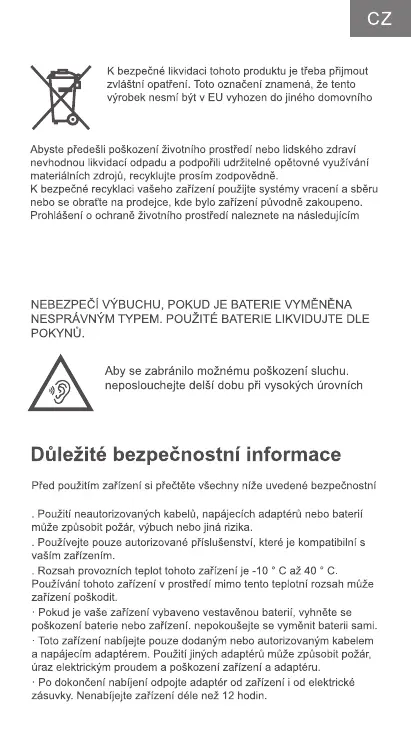 CZ

K bezpečné likvidaci tohoto produktu je třeba přijmout zvláštní opatření. Toto označení znamená, že tento výrobek nesmí být v EU vyhozen do jiného domovního

Abyste předešli poškození životního prostředí nebo lidského zdraví nevhodnou likvidací odpadu a podpořili udržitelné opětovné využívání materiálních zdrojů, recyklujte prosím zodpovědně.
K bezpečné recyklaci vašeho zařízení použijte systémy vracení a sběru nebo se obraťte na prodejce, kde bylo zařízení původně zakoupeno.
Prohlášení o ochraně životního prostředí naleznete na následujícím

NEBEZPEČÍ VÝBUCHU, POKUD JE BATERIE VYMĚNĚNA NESPRÁVNÝM TYPEM. POUŽITÉ BATERIE LIKVIDUJTE DLE POKYNŮ.

Aby se zabránilo možnému poškození sluchu. neposlouchejte delší dobu při vysokých úrovních

Důležité bezpečnostní informace

Před použitím zařízení si přečtěte všechny níže uvedené bezpečnostní

. Použití neautorizovaných kabelů, napájecích adaptérů nebo baterií může způsobit požár, výbuch nebo jiná rizika.
. Používejte pouze autorizované příslušenství, které je kompatibilní s vaším zařízením.
. Rozsah provozních teplot tohoto zařízení je -10 ° C až 40 ° C. Používání tohoto zařízení v prostředí mimo tento teplotní rozsah může zařízení poškodit.
· Pokud je vaše zařízení vybaveno vestavěnou baterií, vyhněte se poškození baterie nebo zařízení. nepokoušejte se vyměnit baterii sami.
· Toto zařízení nabíjejte pouze dodaným nebo autorizovaným kabelem a napájecím adaptérem. Použití jiných adaptérů může způsobit požár, úraz elektrickým proudem a poškození zařízení a adaptéru.
· Po dokončení nabíjení odpojte adaptér od zařízení i od elektrické zásuvky. Nenabíjejte zařízení déle než 12 hodin.